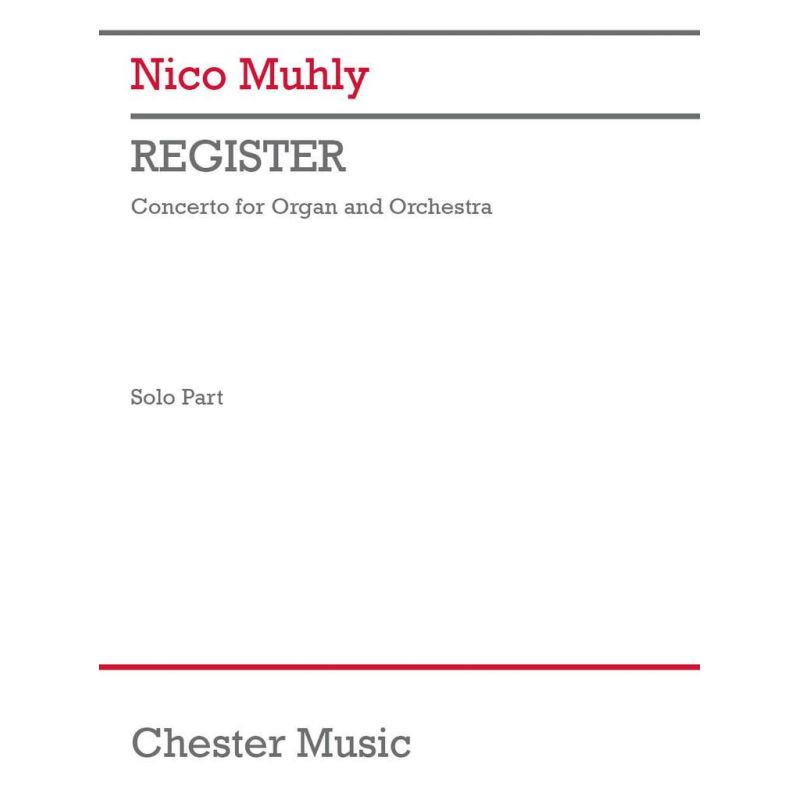 Nico Muhly

REGISTER

Concerto for Organ and Orchestra

Solo Part

Chester Music